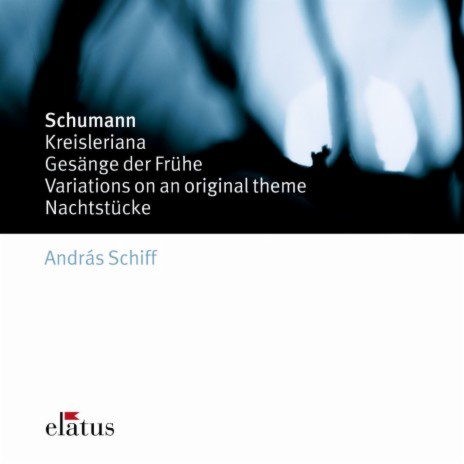 Schumann
Kreisleriana
Gesänge der Frühe
Variations on an original theme
Nachtstücke

András Schiff

elatus